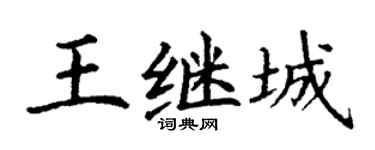 王继城
词典网